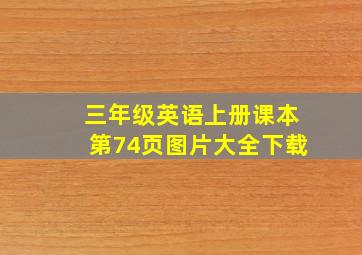 三年级英语上册课本
第74页图片大全下载